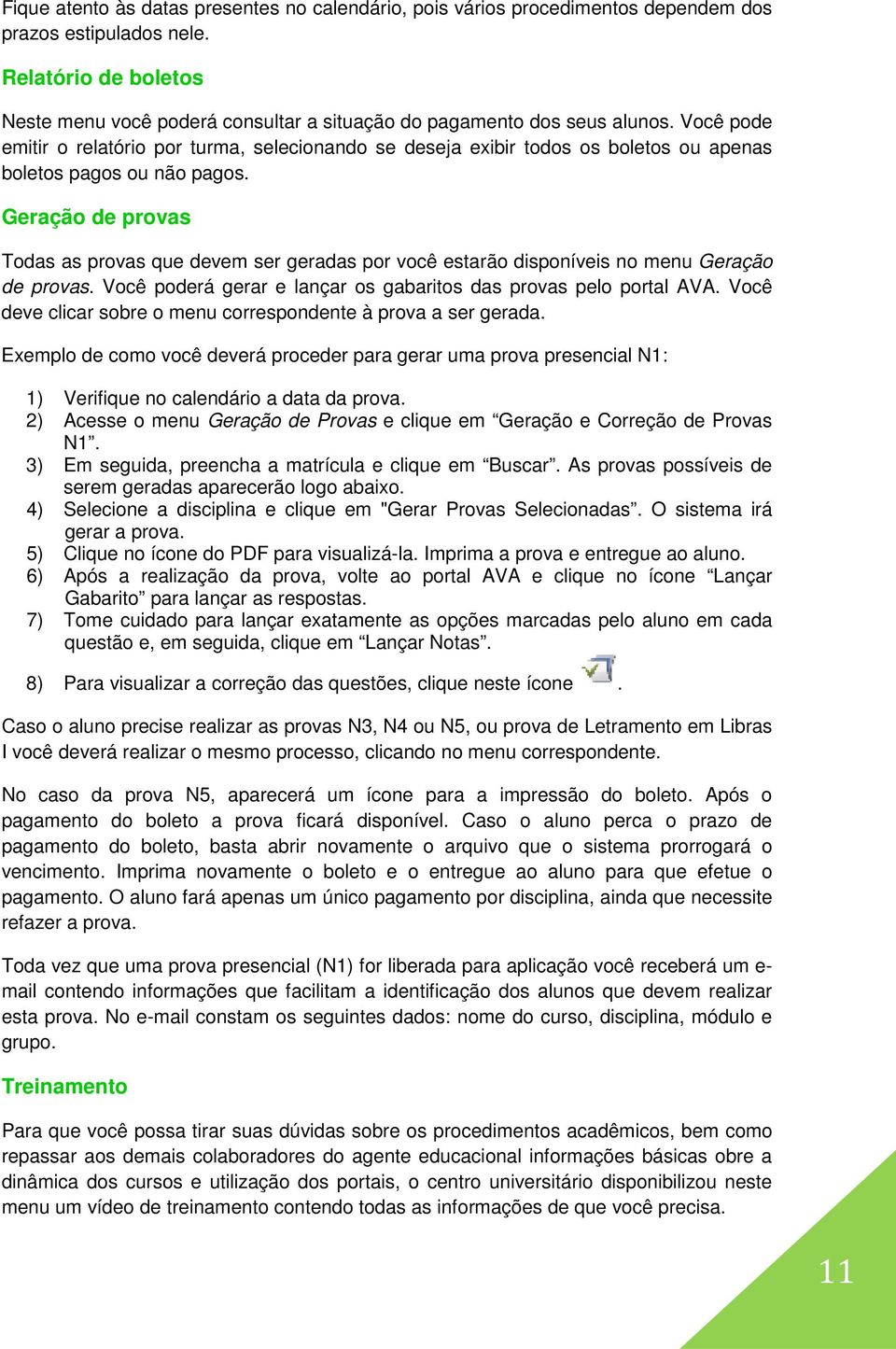 Fique atento às datas presentes no calendário, pois vários procedimentos dependem dos prazos estipulados nele.

Relatório de boletos

Neste menu você poderá consultar a situação do pagamento dos seus alunos. Você pode emitir o relatório por turma, selecionando se deseja exibir todos os boletos ou apenas boletos pagos ou não pagos.

Geração de provas

Todas as provas que devem ser geradas por você estarão disponíveis no menu Geração de provas. Você poderá gerar e lançar os gabaritos das provas pelo portal AVA. Você deve clicar sobre o menu correspondente à prova a ser gerada.

Exemplo de como você deverá proceder para gerar uma prova presencial N1:

1) Verifique no calendário a data da prova.
2) Acesse o menu Geração de Provas e clique em “Geração e Correção de Provas N1”.
3) Em seguida, preencha a matrícula e clique em “Buscar”. As provas possíveis de serem geradas aparecerão logo abaixo.
4) Selecione a disciplina e clique em "Gerar Provas Selecionadas”. O sistema irá gerar a prova.
5) Clique no ícone do PDF para visualizá-la. Imprima a prova e entregue ao aluno.
6) Após a realização da prova, volte ao portal AVA e clique no ícone “Lançar Gabarito” para lançar as respostas.
7) Tome cuidado para lançar exatamente as opções marcadas pelo aluno em cada questão e, em seguida, clique em “Lançar Notas”.
8) Para visualizar a correção das questões, clique neste ícone .

Caso o aluno precise realizar as provas N3, N4 ou N5, ou prova de Letramento em Libras I você deverá realizar o mesmo processo, clicando no menu correspondente.

No caso da prova N5, aparecerá um ícone para a impressão do boleto. Após o pagamento do boleto a prova ficará disponível. Caso o aluno perca o prazo de pagamento do boleto, basta abrir novamente o arquivo que o sistema prorrogará o vencimento. Imprima novamente o boleto e o entregue ao aluno para que efetue o pagamento. O aluno fará apenas um único pagamento por disciplina, ainda que necessite refazer a prova.

Toda vez que uma prova presencial (N1) for liberada para aplicação você receberá um e-mail contendo informações que facilitam a identificação dos alunos que devem realizar esta prova. No e-mail constam os seguintes dados: nome do curso, disciplina, módulo e grupo.

Treinamento

Para que você possa tirar suas dúvidas sobre os procedimentos acadêmicos, bem como repassar aos demais colaboradores do agente educacional informações básicas obre a dinâmica dos cursos e utilização dos portais, o centro universitário disponibilizou neste menu um vídeo de treinamento contendo todas as informações de que você precisa.

11